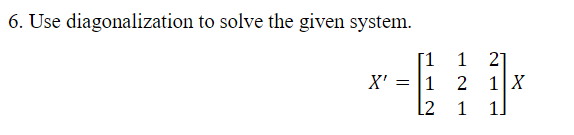 6. Use diagonalization to solve the given system.

$X' = \begin{bmatrix} 1 & 1 & 2 \\ 1 & 2 & 1 \\ 2 & 1 & 1 \end{bmatrix} X$